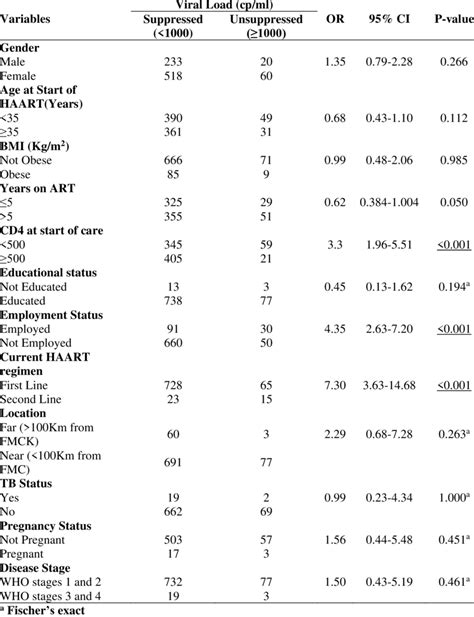 | Variables | Viral Load (cp/ml) Suppressed (<1000) | Viral Load (cp/ml) Unsuppressed (≥1000) | OR | 95% CI | P-value |
|---|---|---|---|---|---|
| **Gender** | | | | | |
| Male | 233 | 20 | 1.35 | 0.79-2.28 | 0.266 |
| Female | 518 | 60 | | | |
| **Age at Start of HAART(Years)** | | | | | |
| <35 | 390 | 49 | 0.68 | 0.43-1.10 | 0.112 |
| ≥35 | 361 | 31 | | | |
| **BMI (Kg/m$^2$)** | | | | | |
| Not Obese | 666 | 71 | 0.99 | 0.48-2.06 | 0.985 |
| Obese | 85 | 9 | | | |
| **Years on ART** | | | | | |
| ≤5 | 325 | 29 | 0.62 | 0.384-1.004 | 0.050 |
| >5 | 355 | 51 | | | |
| **CD4 at start of care** | | | | | |
| <500 | 345 | 59 | 3.3 | 1.96-5.51 | <0.001 |
| ≥500 | 405 | 21 | | | |
| **Educational status** | | | | | |
| Not Educated | 13 | 3 | 0.45 | 0.13-1.62 | 0.194$^a$ |
| Educated | 738 | 77 | | | |
| **Employment Status** | | | | | |
| Employed | 91 | 30 | 4.35 | 2.63-7.20 | <0.001 |
| Not Employed | 660 | 50 | | | |
| **Current HAART regimen** | | | | | |
| First Line | 728 | 65 | 7.30 | 3.63-14.68 | <0.001 |
| Second Line | 23 | 15 | | | |
| **Location** | | | | | |
| Far (>100Km from FMCK) | 60 | 3 | 2.29 | 0.68-7.28 | 0.263$^a$ |
| Near (<100Km from FMC) | 691 | 77 | | | |
| **TB Status** | | | | | |
| Yes | 19 | 2 | 0.99 | 0.23-4.34 | 1.000$^a$ |
| No | 662 | 69 | | | |
| **Pregnancy Status** | | | | | |
| Not Pregnant | 503 | 57 | 1.56 | 0.44-5.48 | 0.451$^a$ |
| Pregnant | 17 | 3 | | | |
| **Disease Stage** | | | | | |
| WHO stages 1 and 2 | 732 | 77 | 1.50 | 0.43-5.19 | 0.461$^a$ |
| WHO stages 3 and 4 | 19 | 3 | | | |

$^a$ Fischer's exact